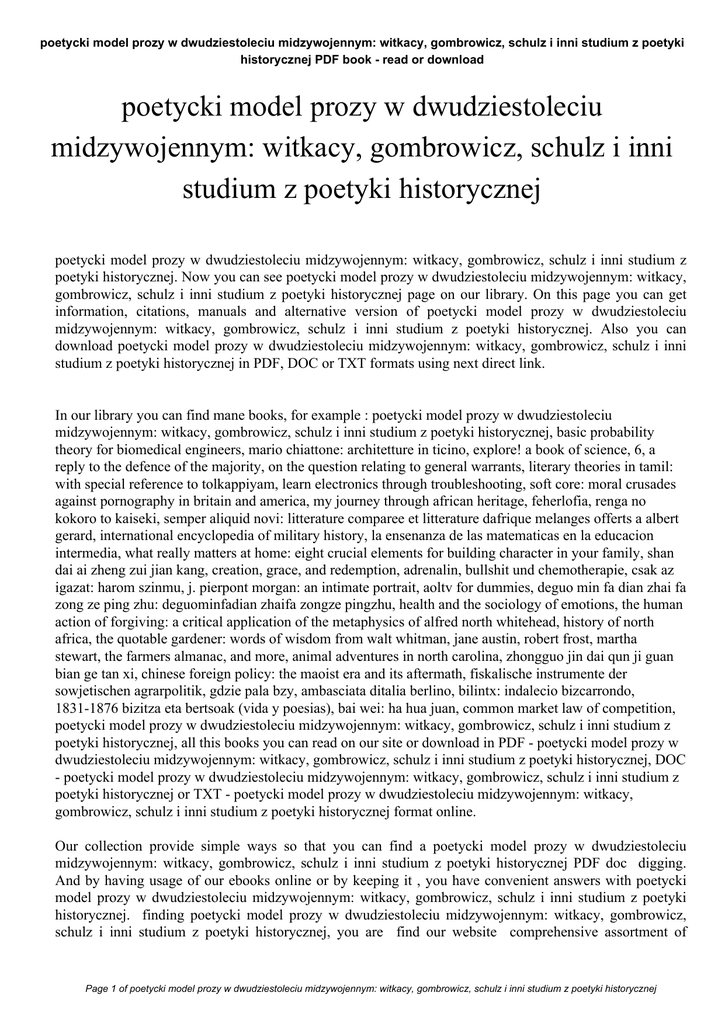 poetycki model prozy w dwudziestoleciu midzywojennym: witkacy, gombrowicz, schulz i inni studium z poetyki historycznej PDF book - read or download

poetycki model prozy w dwudziestoleciu midzywojennym: witkacy, gombrowicz, schulz i inni studium z poetyki historycznej

poetycki model prozy w dwudziestoleciu midzywojennym: witkacy, gombrowicz, schulz i inni studium z poetyki historycznej. Now you can see poetycki model prozy w dwudziestoleciu midzywojennym: witkacy, gombrowicz, schulz i inni studium z poetyki historycznej page on our library. On this page you can get information, citations, manuals and alternative version of poetycki model prozy w dwudziestoleciu midzywojennym: witkacy, gombrowicz, schulz i inni studium z poetyki historycznej. Also you can download poetycki model prozy w dwudziestoleciu midzywojennym: witkacy, gombrowicz, schulz i inni studium z poetyki historycznej in PDF, DOC or TXT formats using next direct link.

In our library you can find mane books, for example : poetycki model prozy w dwudziestoleciu midzywojennym: witkacy, gombrowicz, schulz i inni studium z poetyki historycznej, basic probability theory for biomedical engineers, mario chiattone: architetture in ticino, explore! a book of science, 6, a reply to the defence of the majority, on the question relating to general warrants, literary theories in tamil: with special reference to tolkappiyam, learn electronics through troubleshooting, soft core: moral crusades against pornography in britain and america, my journey through african heritage, feherlofia, renga no kokoro to kaiseki, semper aliquid novi: litterature comparee et litterature dafrique melanges offerts a albert gerard, international encyclopedia of military history, la ensenanza de las matematicas en la educacion intermedia, what really matters at home: eight crucial elements for building character in your family, shan dai ai zheng zui jian kang, creation, grace, and redemption, adrenalin, bullshit und chemotherapie, csak az igazat: harom szinmu, j. pierpont morgan: an intimate portrait, aoltv for dummies, deguo min fa dian zhai fa zong ze ping zhu: deguominfadian zhaifa zongze pingzhu, health and the sociology of emotions, the human action of forgiving: a critical application of the metaphysics of alfred north whitehead, history of north africa, the quotable gardener: words of wisdom from walt whitman, jane austin, robert frost, martha stewart, the farmers almanac, and more, animal adventures in north carolina, zhongguo jin dai qun ji guan bian ge tan xi, chinese foreign policy: the maoist era and its aftermath, fiskalische instrumente der sowjetischen agrarpolitik, gdzie pala bzy, ambasciata ditalia berlino, bilintx: indalecio bizcarrondo, 1831-1876 bizitza eta bertsoak (vida y poesias), bai wei: ha hua juan, common market law of competition, poetycki model prozy w dwudziestoleciu midzywojennym: witkacy, gombrowicz, schulz i inni studium z poetyki historycznej, all this books you can read on our site or download in PDF - poetycki model prozy w dwudziestoleciu midzywojennym: witkacy, gombrowicz, schulz i inni studium z poetyki historycznej, DOC - poetycki model prozy w dwudziestoleciu midzywojennym: witkacy, gombrowicz, schulz i inni studium z poetyki historycznej or TXT - poetycki model prozy w dwudziestoleciu midzywojennym: witkacy, gombrowicz, schulz i inni studium z poetyki historycznej format online.

Our collection provide simple ways so that you can find a poetycki model prozy w dwudziestoleciu midzywojennym: witkacy, gombrowicz, schulz i inni studium z poetyki historycznej PDF doc digging. And by having usage of our ebooks online or by keeping it , you have convenient answers with poetycki model prozy w dwudziestoleciu midzywojennym: witkacy, gombrowicz, schulz i inni studium z poetyki historycznej. finding poetycki model prozy w dwudziestoleciu midzywojennym: witkacy, gombrowicz, schulz i inni studium z poetyki historycznej, you are find our website comprehensive assortment of

Page 1 of poetycki model prozy w dwudziestoleciu midzywojennym: witkacy, gombrowicz, schulz i inni studium z poetyki historycznej